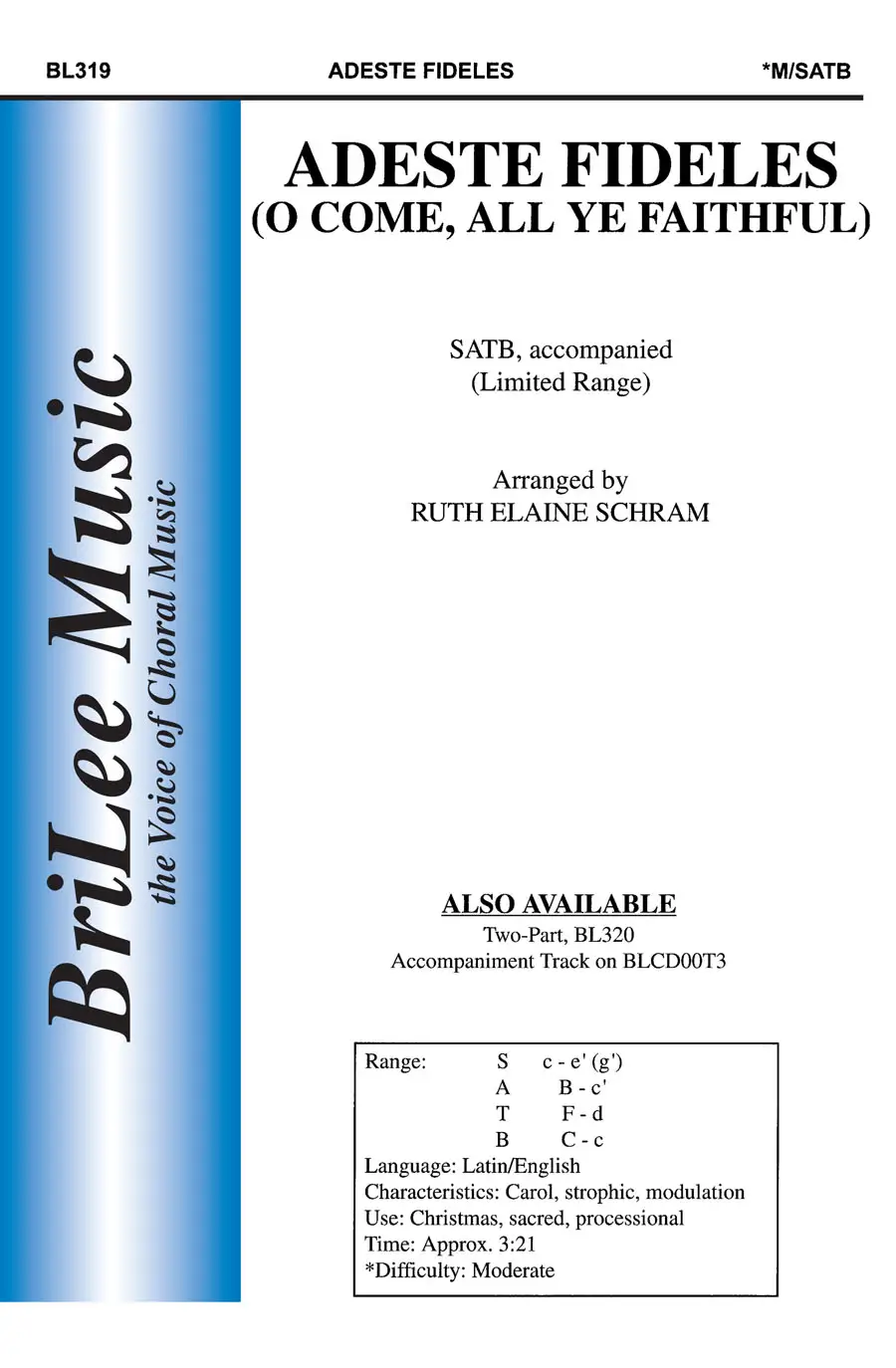 BL319 ADESTE FIDELES *M/SATB

BriLee Music
the Voice of Choral Music

ADESTE FIDELES
(O COME, ALL YE FAITHFUL)

SATB, accompanied
(Limited Range)

Arranged by
RUTH ELAINE SCHRAM

ALSO AVAILABLE
Two-Part, BL320
Accompaniment Track on BLCD00T3

Range: S c - e' (g')
A B - c'
T F - d
B C - c
Language: Latin/English
Characteristics: Carol, strophic, modulation
Use: Christmas, sacred, processional
Time: Approx. 3:21
*Difficulty: Moderate